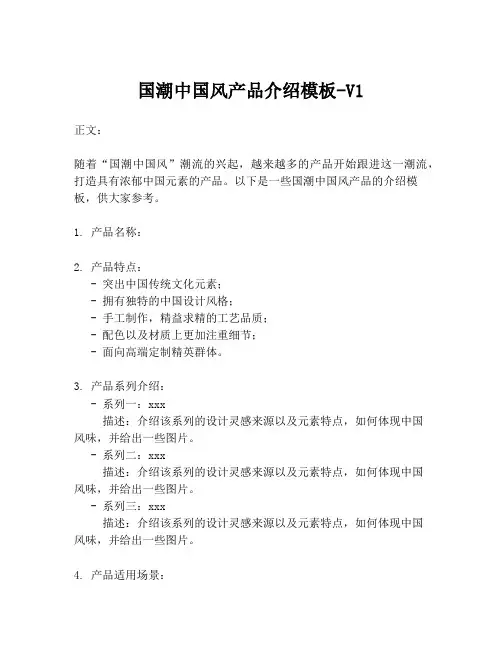 国潮中国风产品介绍模板-V1

正文：

随着“国潮中国风”潮流的兴起，越来越多的产品开始跟进这一潮流，打造具有浓郁中国元素的产品。以下是一些国潮中国风产品的介绍模板，供大家参考。

1. 产品名称：

2. 产品特点：
- 突出中国传统文化元素；
- 拥有独特的中国设计风格；
- 手工制作，精益求精的工艺品质；
- 配色以及材质上更加注重细节；
- 面向高端定制精英群体。

3. 产品系列介绍：
- 系列一：xxx
描述：介绍该系列的设计灵感来源以及元素特点，如何体现中国风味，并给出一些图片。
- 系列二：xxx
描述：介绍该系列的设计灵感来源以及元素特点，如何体现中国风味，并给出一些图片。
- 系列三：xxx
描述：介绍该系列的设计灵感来源以及元素特点，如何体现中国风味，并给出一些图片。

4. 产品适用场景：